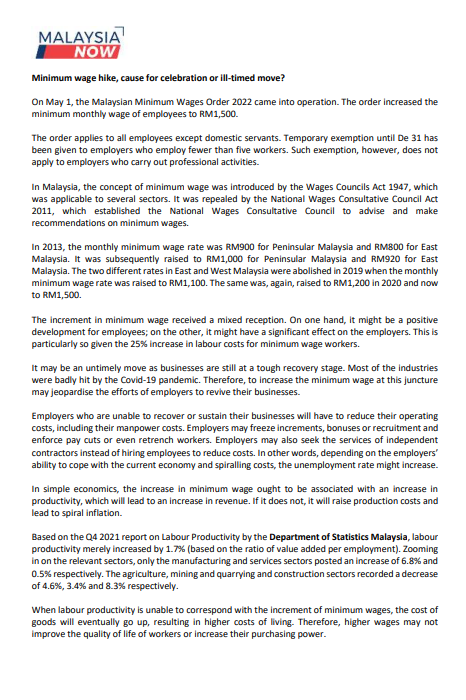 MALAYSIA NOW

Minimum wage hike, cause for celebration or ill-timed move?

On May 1, the Malaysian Minimum Wages Order 2022 came into operation. The order increased the minimum monthly wage of employees to RM1,500.

The order applies to all employees except domestic servants. Temporary exemption until De 31 has been given to employers who employ fewer than five workers. Such exemption, however, does not apply to employers who carry out professional activities.

In Malaysia, the concept of minimum wage was introduced by the Wages Councils Act 1947, which was applicable to several sectors. It was repealed by the National Wages Consultative Council Act 2011, which established the National Wages Consultative Council to advise and make recommendations on minimum wages.

In 2013, the monthly minimum wage rate was RM900 for Peninsular Malaysia and RM800 for East Malaysia. It was subsequently raised to RM1,000 for Peninsular Malaysia and RM920 for East Malaysia. The two different rates in East and West Malaysia were abolished in 2019 when the monthly minimum wage rate was raised to RM1,100. The same was, again, raised to RM1,200 in 2020 and now to RM1,500.

The increment in minimum wage received a mixed reception. On one hand, it might be a positive development for employees; on the other, it might have a significant effect on the employers. This is particularly so given the 25% increase in labour costs for minimum wage workers.

It may be an untimely move as businesses are still at a tough recovery stage. Most of the industries were badly hit by the Covid-19 pandemic. Therefore, to increase the minimum wage at this juncture may jeopardise the efforts of employers to revive their businesses.

Employers who are unable to recover or sustain their businesses will have to reduce their operating costs, including their manpower costs. Employers may freeze increments, bonuses or recruitment and enforce pay cuts or even retrench workers. Employers may also seek the services of independent contractors instead of hiring employees to reduce costs. In other words, depending on the employers' ability to cope with the current economy and spiralling costs, the unemployment rate might increase.

In simple economics, the increase in minimum wage ought to be associated with an increase in productivity, which will lead to an increase in revenue. If it does not, it will raise production costs and lead to spiral inflation.

Based on the Q4 2021 report on Labour Productivity by the Department of Statistics Malaysia, labour productivity merely increased by 1.7% (based on the ratio of value added per employment). Zooming in on the relevant sectors, only the manufacturing and services sectors posted an increase of 6.8% and 0.5% respectively. The agriculture, mining and quarrying and construction sectors recorded a decrease of 4.6%, 3.4% and 8.3% respectively.

When labour productivity is unable to correspond with the increment of minimum wages, the cost of goods will eventually go up, resulting in higher costs of living. Therefore, higher wages may not improve the quality of life of workers or increase their purchasing power.